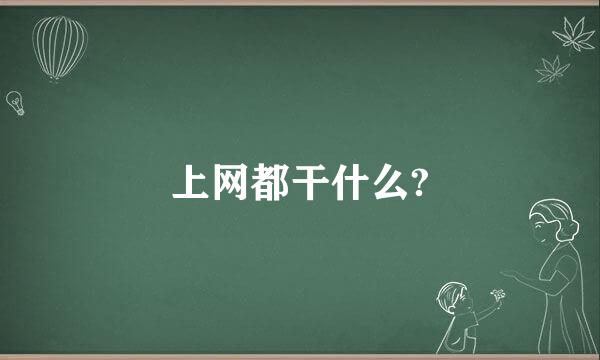 上网都干什么?